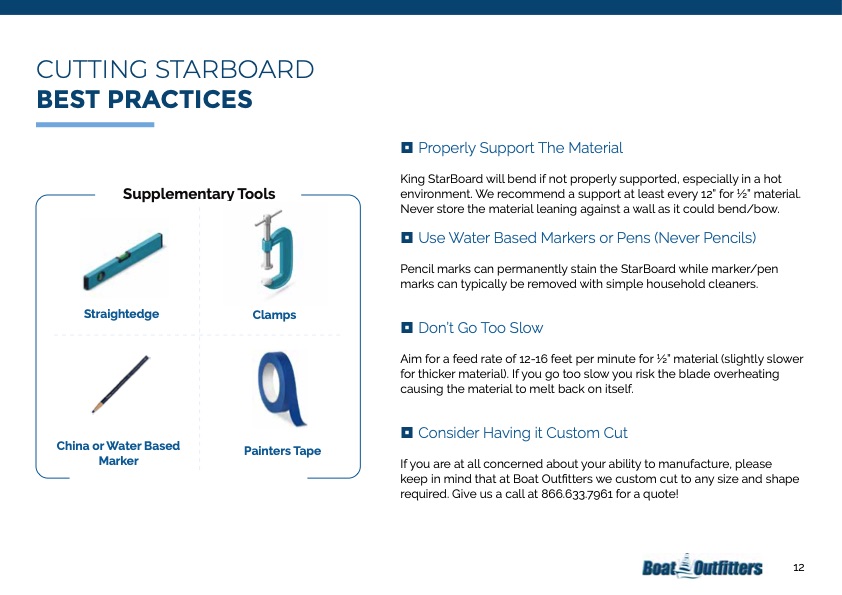 CUTTING STARBOARD
BEST PRACTICES

Supplementary Tools

Straightedge

Clamps

China or Water Based Marker

Painters Tape

Properly Support The Material

King StarBoard will bend if not properly supported, especially in a hot environment. We recommend a support at least every 12" for ½" material. Never store the material leaning against a wall as it could bend/bow.

Use Water Based Markers or Pens (Never Pencils)

Pencil marks can permanently stain the StarBoard while marker/pen marks can typically be removed with simple household cleaners.

Don't Go Too Slow

Aim for a feed rate of 12-16 feet per minute for ½" material (slightly slower for thicker material). If you go too slow you risk the blade overheating causing the material to melt back on itself.

Consider Having it Custom Cut

If you are at all concerned about your ability to manufacture, please keep in mind that at Boat Outfitters we custom cut to any size and shape required. Give us a call at 866.633.7961 for a quote!

Boat Outfitters

12